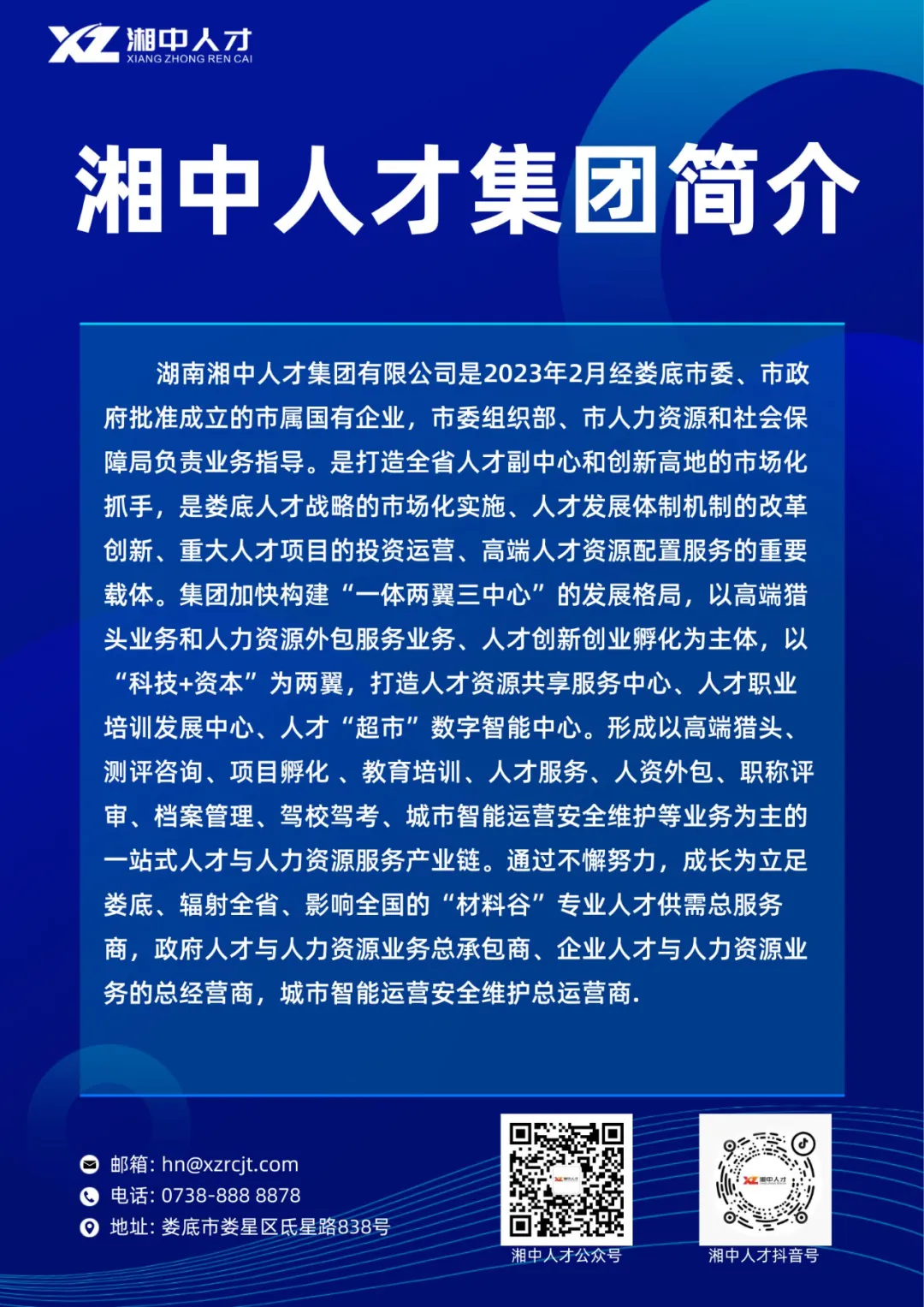 XZ 湘中人才
XIANG ZHONG REN CAI

湘中人才集团简介

湖南湘中人才集团有限公司是2023年2月经娄底市委、市政府批准成立的市属国有企业，市委组织部、市人力资源和社会保障局负责业务指导。是打造全省人才副中心和创新高地的市场化抓手，是娄底人才战略的市场化实施、人才发展体制机制的改革创新、重大人才项目的投资运营、高端人才资源配置服务的重要载体。集团加快构建“一体两翼三中心”的发展格局，以高端猎头业务和人力资源外包服务业务、人才创新创业孵化为主体，以“科技+资本”为两翼，打造人才资源共享服务中心、人才职业培训发展中心、人才“超市”数字智能中心。形成以高端猎头、测评咨询、项目孵化 、教育培训、人才服务、人资外包、职称评审、档案管理、驾校驾考、城市智能运营安全维护等业务为主的一站式人才与人力资源服务产业链。通过不懈努力，成长为立足娄底、辐射全省、影响全国的“材料谷”专业人才供需总服务商，政府人才与人力资源业务总承包商、企业人才与人力资源业务的总经营商，城市智能运营安全维护总运营商.

邮箱: hn@xzrcjt.com
电话: 0738-888 8878
地址: 娄底市娄星区氐星路838号

湘中人才公众号
湘中人才抖音号